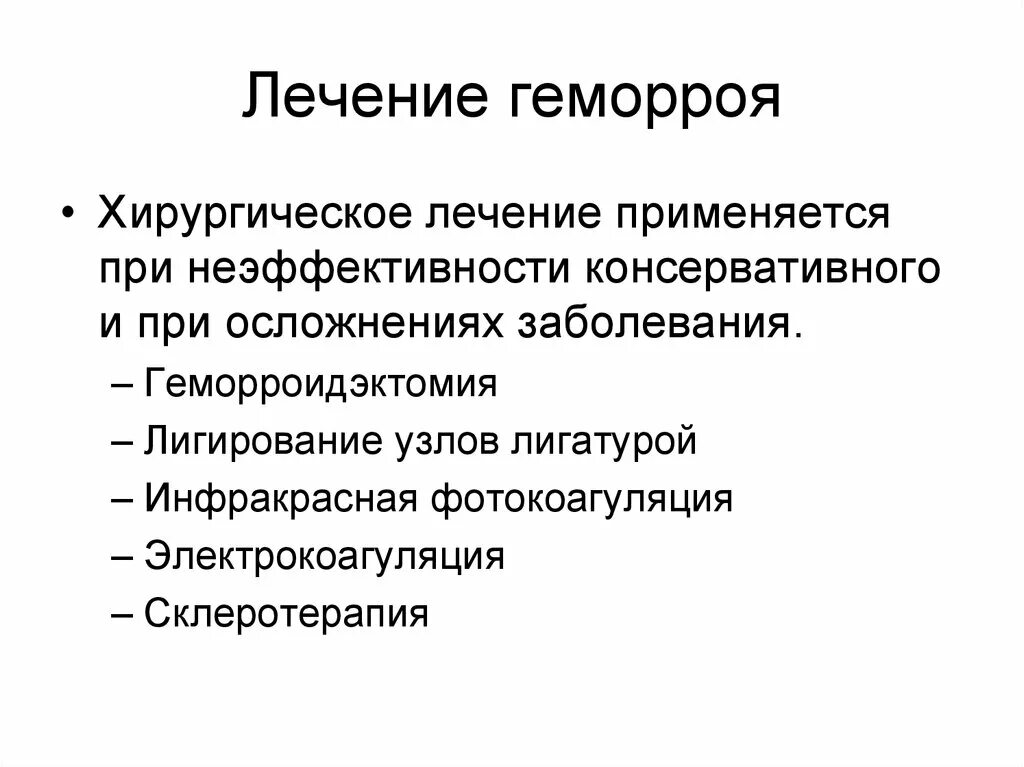 Лечение геморроя

• Хирургическое лечение применяется при неэффективности консервативного и при осложнениях заболевания.
– Геморроидэктомия
– Лигирование узлов лигатурой
– Инфракрасная фотокоагуляция
– Электрокоагуляция
– Склеротерапия